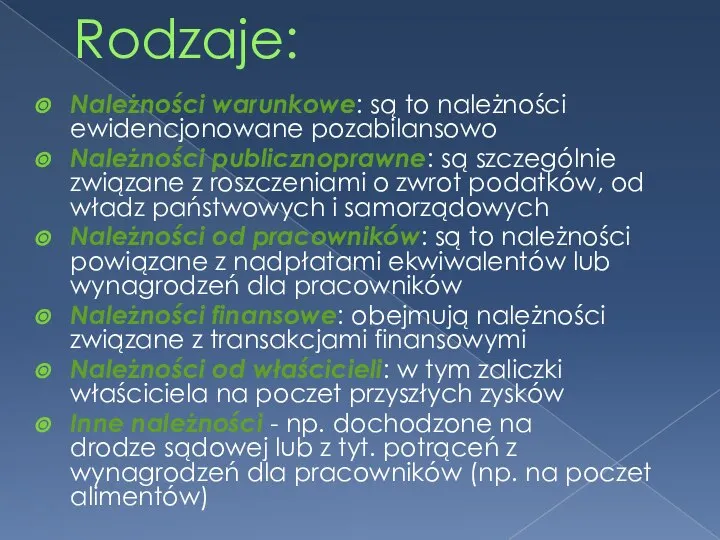 Rodzaje:

Należności warunkowe: są to należności ewidencjonowane pozabilansowo

Należności publicznoprawne: są szczególnie związane z roszczeniami o zwrot podatków, od władz państwowych i samorządowych

Należności od pracowników: są to należności powiązane z nadpłatami ekwiwalentów lub wynagrodzeń dla pracowników

Należności finansowe: obejmują należności związane z transakcjami finansowymi

Należności od właścicieli: w tym zaliczki właściciela na poczet przyszłych zysków

Inne należności - np. dochodzone na drodze sądowej lub z tyt. potrąceń z wynagrodzeń dla pracowników (np. na poczet alimentów)